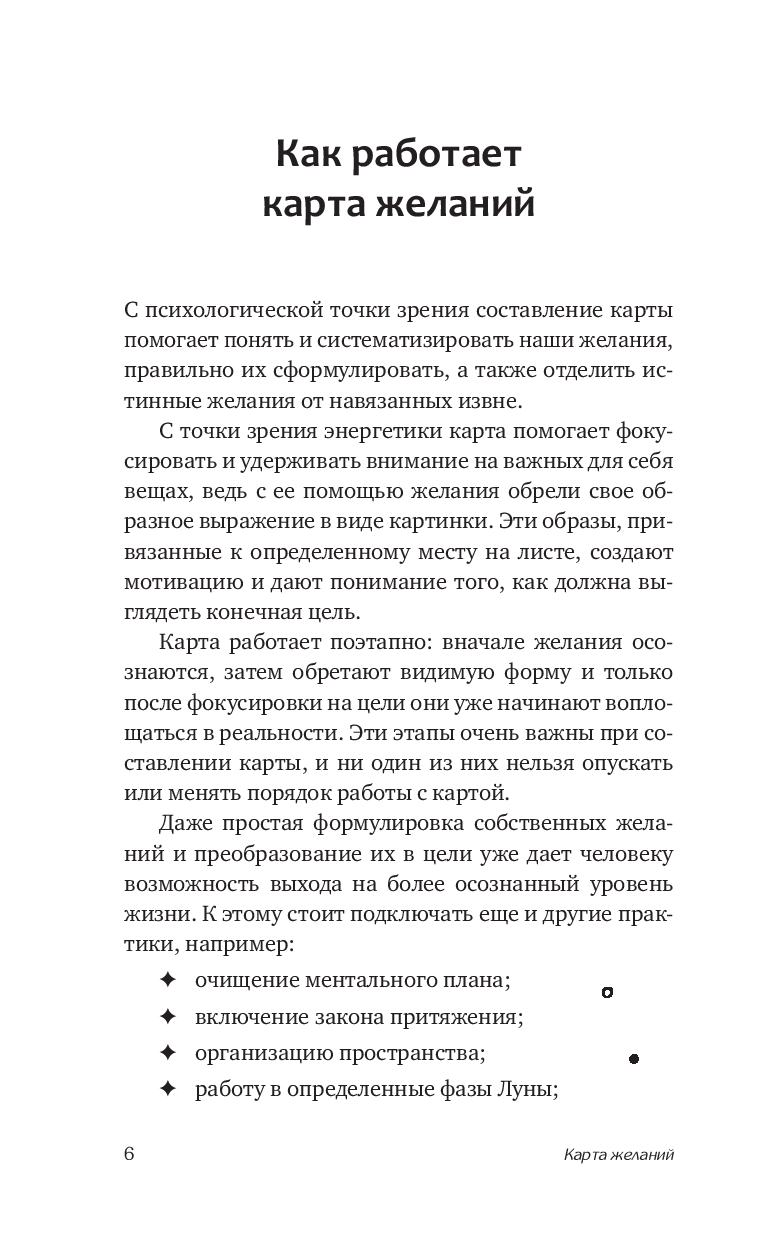 Как работает карта желаний

С психологической точки зрения составление карты помогает понять и систематизировать наши желания, правильно их сформулировать, а также отделить истинные желания от навязанных извне.

С точки зрения энергетики карта помогает фокусировать и удерживать внимание на важных для себя вещах, ведь с ее помощью желания обрели свое образное выражение в виде картинки. Эти образы, привязанные к определенному месту на листе, создают мотивацию и дают понимание того, как должна выглядеть конечная цель.

Карта работает поэтапно: вначале желания осознаются, затем обретают видимую форму и только после фокусировки на цели они уже начинают воплощаться в реальности. Эти этапы очень важны при составлении карты, и ни один из них нельзя опускать или менять порядок работы с картой.

Даже простая формулировка собственных желаний и преобразование их в цели уже дает человеку возможность выхода на более осознанный уровень жизни. К этому стоит подключать еще и другие практики, например:

✦ очищение ментального плана;
✦ включение закона притяжения;
✦ организацию пространства;
✦ работу в определенные фазы Луны;

6 Карта желаний